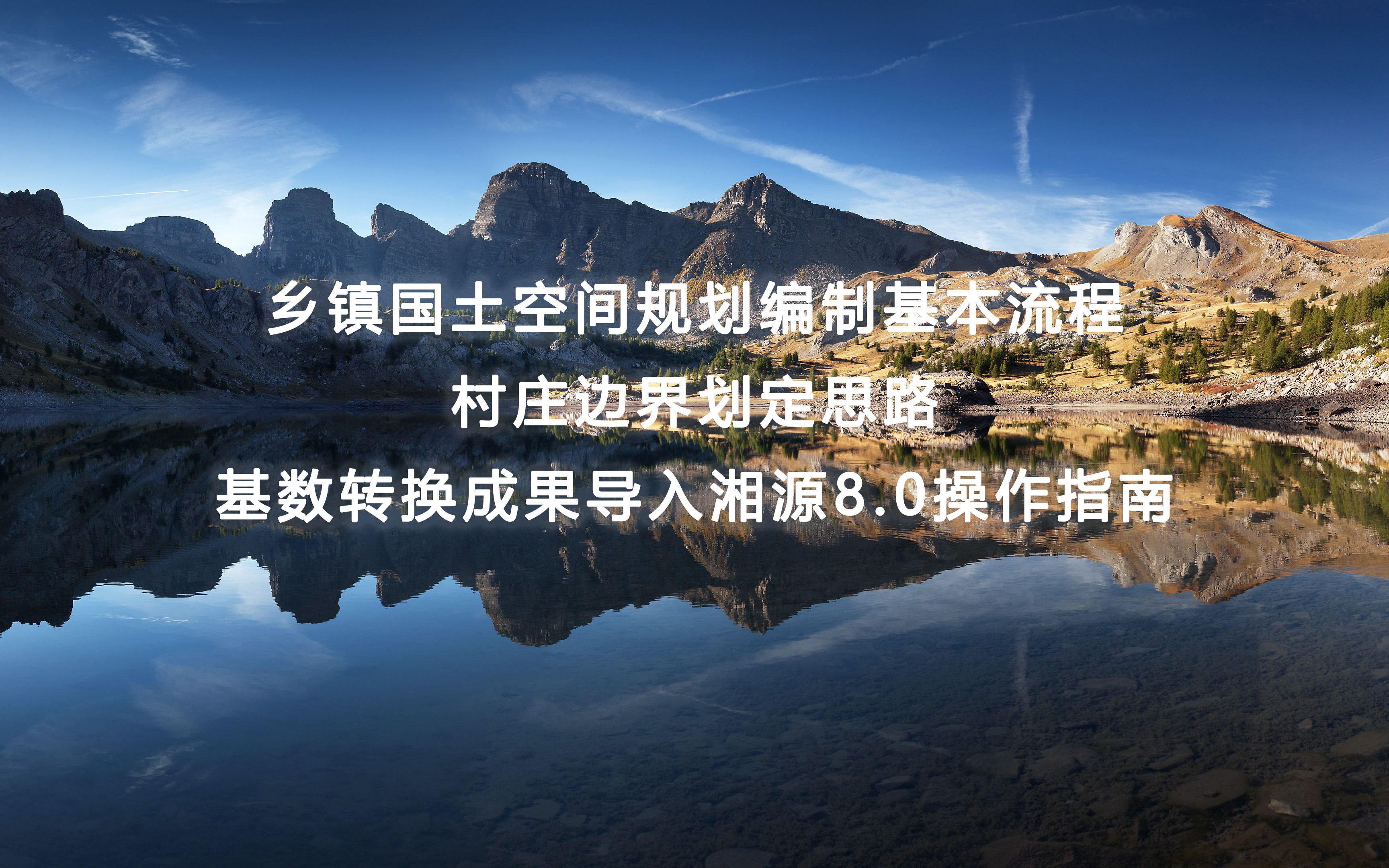 乡镇国土空间规划编制基本流程
村庄边界划定思路
基数转换成果导入湘源8.0操作指南